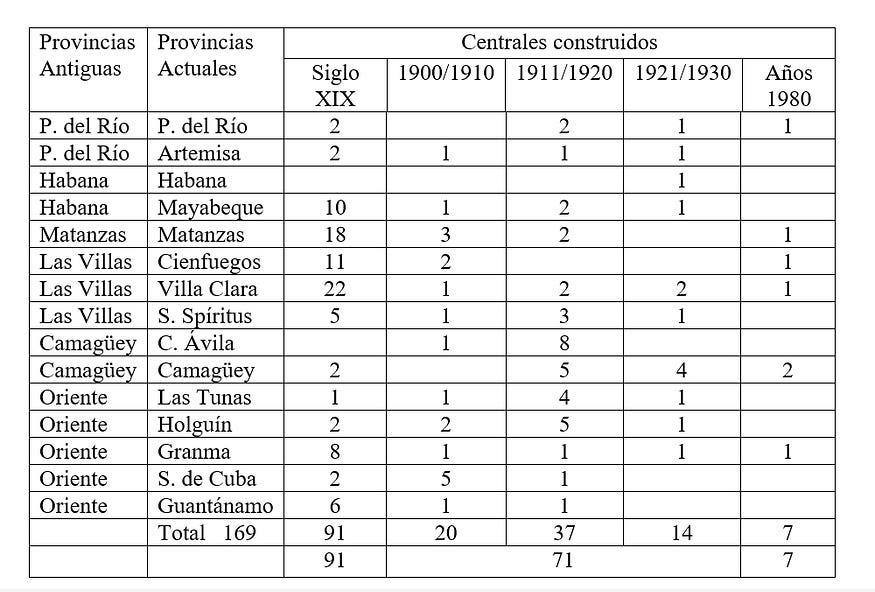 | Provincias Antiguas | Provincias Actuales | Centrales construidos | | | | |
|---|---|---|---|---|---|---|
| | | Siglo XIX | 1900/1910 | 1911/1920 | 1921/1930 | Años 1980 |
| P. del Río | P. del Río | 2 | | 2 | 1 | 1 |
| P. del Río | Artemisa | 2 | 1 | 1 | 1 | |
| Habana | Habana | | | | 1 | |
| Habana | Mayabeque | 10 | 1 | 2 | 1 | |
| Matanzas | Matanzas | 18 | 3 | 2 | | 1 |
| Las Villas | Cienfuegos | 11 | 2 | | | 1 |
| Las Villas | Villa Clara | 22 | 1 | 2 | 2 | 1 |
| Las Villas | S. Spíritus | 5 | 1 | 3 | 1 | |
| Camagüey | C. Ávila | | 1 | 8 | | |
| Camagüey | Camagüey | 2 | | 5 | 4 | 2 |
| Oriente | Las Tunas | 1 | 1 | 4 | 1 | |
| Oriente | Holguín | 2 | 2 | 5 | 1 | |
| Oriente | Granma | 8 | 1 | 1 | 1 | 1 |
| Oriente | S. de Cuba | 2 | 5 | 1 | | |
| Oriente | Guantánamo | 6 | 1 | 1 | | |
| | Total 169 | 91 | 20 | 37 | 14 | 7 |
| | | 91 | 71 | | | 7 |